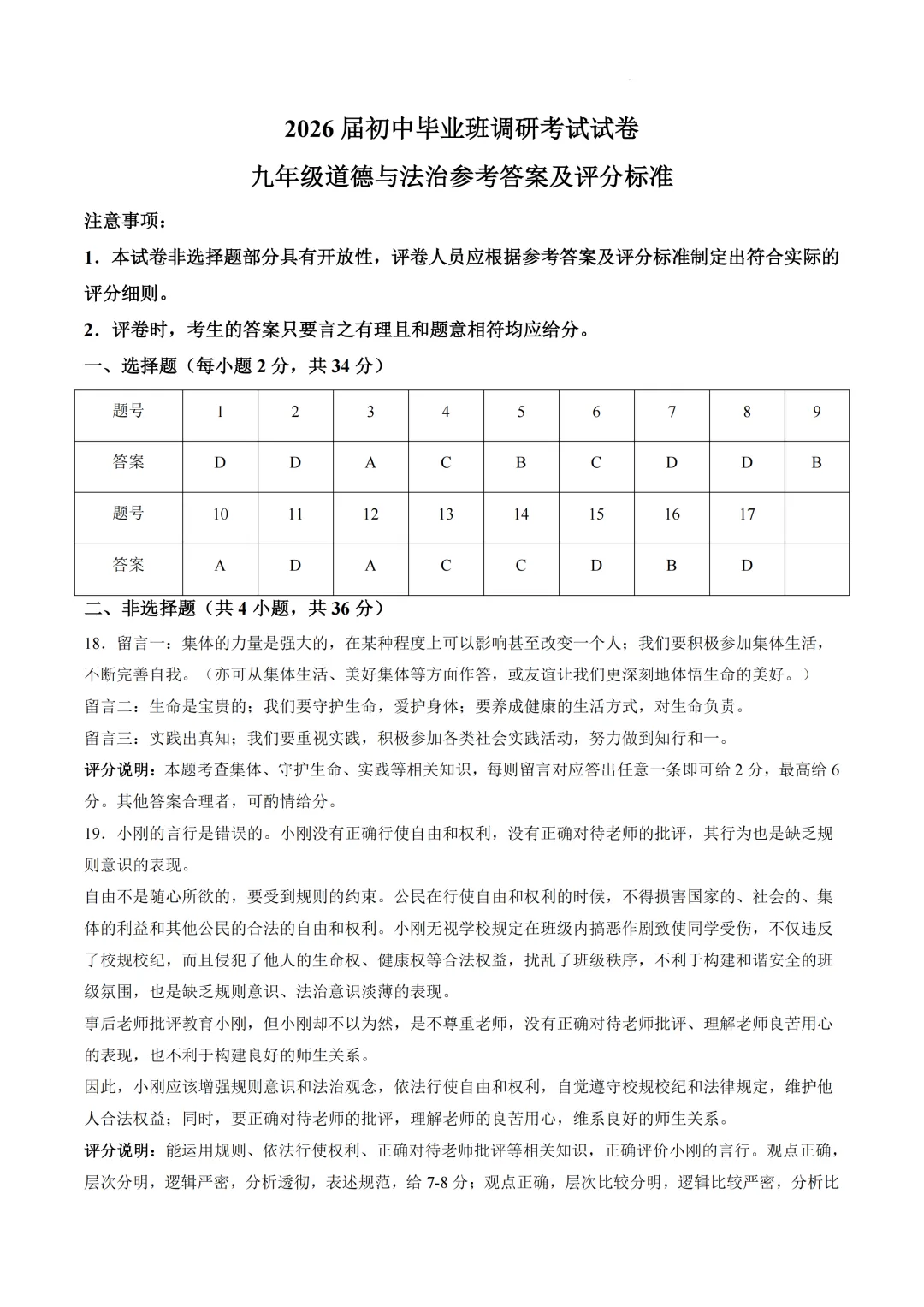 2026 届初中毕业班调研考试试卷

九年级道德与法治参考答案及评分标准

注意事项：

1．本试卷非选择题部分具有开放性，评卷人员应根据参考答案及评分标准制定出符合实际的评分细则。

2．评卷时，考生的答案只要言之有理且和题意相符均应给分。

一、选择题（每小题 2 分，共 34 分）

| 题号 | 1 | 2 | 3 | 4 | 5 | 6 | 7 | 8 | 9 |
|---|---|---|---|---|---|---|---|---|---|
| 答案 | D | D | A | C | B | C | D | D | B |
| 题号 | 10 | 11 | 12 | 13 | 14 | 15 | 16 | 17 |  |
| 答案 | A | D | A | C | C | D | B | D |  |

二、非选择题（共 4 小题，共 36 分）

18．留言一：集体的力量是强大的，在某种程度上可以影响甚至改变一个人；我们要积极参加集体生活，不断完善自我。（亦可从集体生活、美好集体等方面作答，或友谊让我们更深刻地体悟生命的美好。）

留言二：生命是宝贵的；我们要守护生命，爱护身体；要养成健康的生活方式，对生命负责。

留言三：实践出真知；我们要重视实践，积极参加各类社会实践活动，努力做到知行和一。

评分说明：本题考查集体、守护生命、实践等相关知识，每则留言对应答出任意一条即可给 2 分，最高给 6 分。其他答案合理者，可酌情给分。

19．小刚的言行是错误的。小刚没有正确行使自由和权利，没有正确对待老师的批评，其行为也是缺乏规则意识的表现。

自由不是随心所欲的，要受到规则的约束。公民在行使自由和权利的时候，不得损害国家的、社会的、集体的利益和其他公民的合法的自由和权利。小刚无视学校规定在班级内搞恶作剧致使同学受伤，不仅违反了校规校纪，而且侵犯了他人的生命权、健康权等合法权益，扰乱了班级秩序，不利于构建和谐安全的班级氛围，也是缺乏规则意识、法治意识淡薄的表现。

事后老师批评教育小刚，但小刚却不以为然，是不尊重老师，没有正确对待老师批评、理解老师良苦用心的表现，也不利于构建良好的师生关系。

因此，小刚应该增强规则意识和法治观念，依法行使自由和权利，自觉遵守校规校纪和法律规定，维护他人合法权益；同时，要正确对待老师的批评，理解老师的良苦用心，维系良好的师生关系。

评分说明：能运用规则、依法行使权利、正确对待老师批评等相关知识，正确评价小刚的言行。观点正确，层次分明，逻辑严密，分析透彻，表述规范，给 7-8 分；观点正确，层次比较分明，逻辑比较严密，分析比